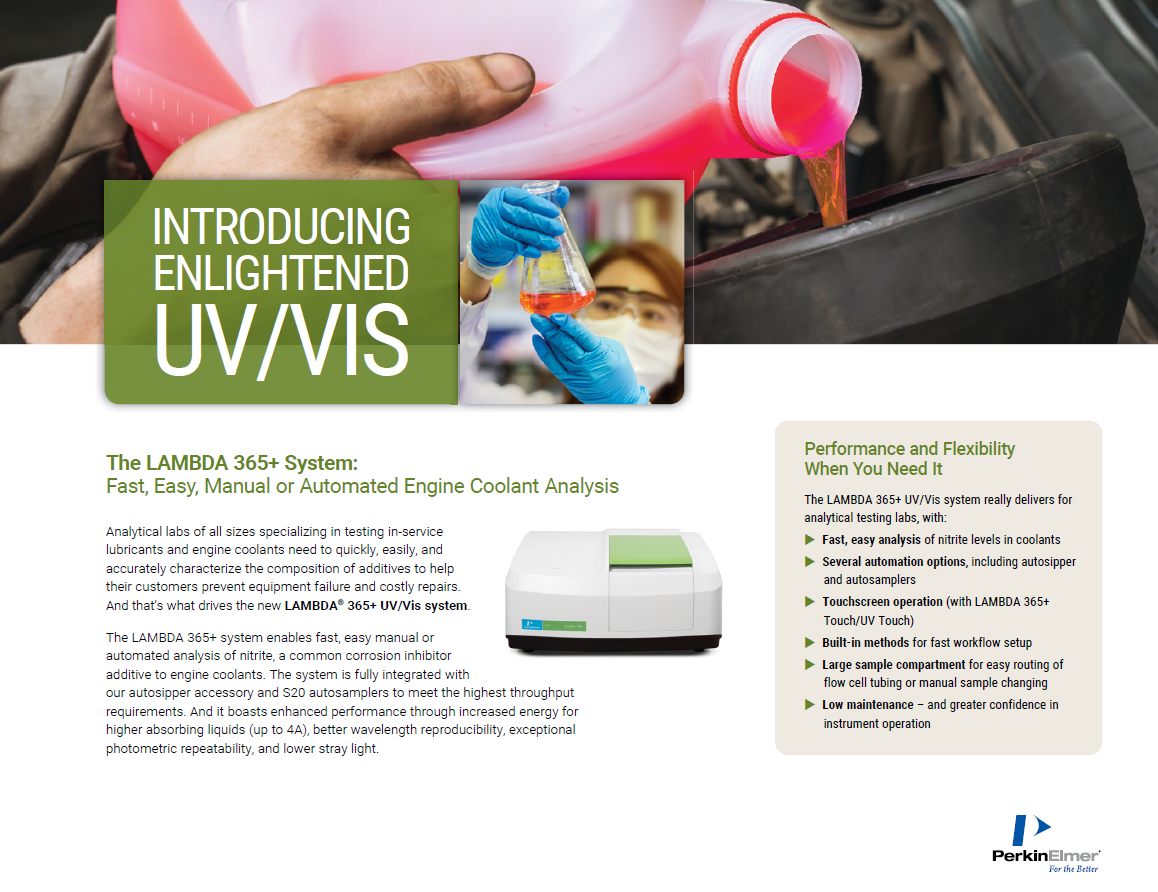 INTRODUCING ENLIGHTENED UV/VIS

The LAMBDA 365+ System:
Fast, Easy, Manual or Automated Engine Coolant Analysis

Analytical labs of all sizes specializing in testing in-service lubricants and engine coolants need to quickly, easily, and accurately characterize the composition of additives to help their customers prevent equipment failure and costly repairs. And that's what drives the new LAMBDA® 365+ UV/Vis system.

The LAMBDA 365+ system enables fast, easy manual or automated analysis of nitrite, a common corrosion inhibitor additive to engine coolants. The system is fully integrated with our autosipper accessory and S20 autosamplers to meet the highest throughput requirements. And it boasts enhanced performance through increased energy for higher absorbing liquids (up to 4A), better wavelength reproducibility, exceptional photometric repeatability, and lower stray light.

Performance and Flexibility When You Need It

The LAMBDA 365+ UV/Vis system really delivers for analytical testing labs, with:

▶ Fast, easy analysis of nitrite levels in coolants
▶ Several automation options, including autosipper and autosamplers
▶ Touchscreen operation (with LAMBDA 365+ Touch/UV Touch)
▶ Built-in methods for fast workflow setup
▶ Large sample compartment for easy routing of flow cell tubing or manual sample changing
▶ Low maintenance – and greater confidence in instrument operation

PerkinElmer
For the Better